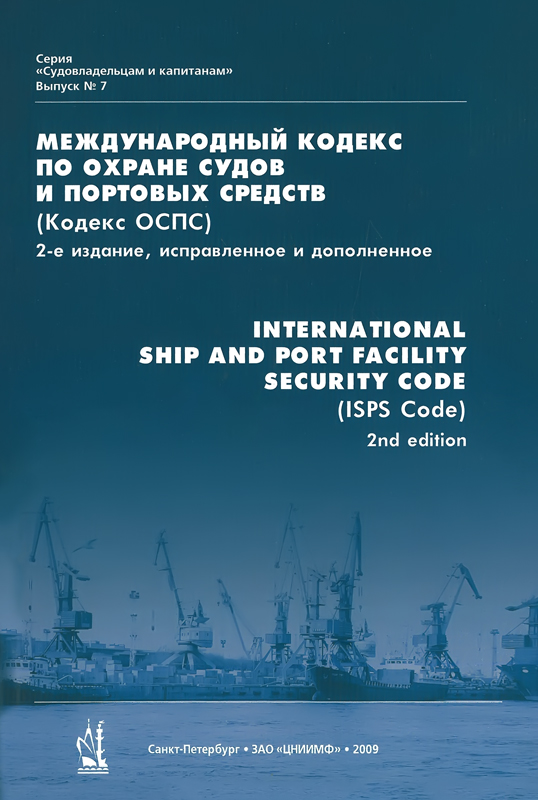 Серия
«Судовладельцам и капитанам»
Выпуск № 7

МЕЖДУНАРОДНЫЙ КОДЕКС
ПО ОХРАНЕ СУДОВ
И ПОРТОВЫХ СРЕДСТВ
(Кодекс ОСПС)
2-е издание, исправленное и дополненное

INTERNATIONAL
SHIP AND PORT FACILITY
SECURITY CODE
(ISPS Code)
2nd edition

Санкт-Петербург • ЗАО «ЦНИИМФ» • 2009